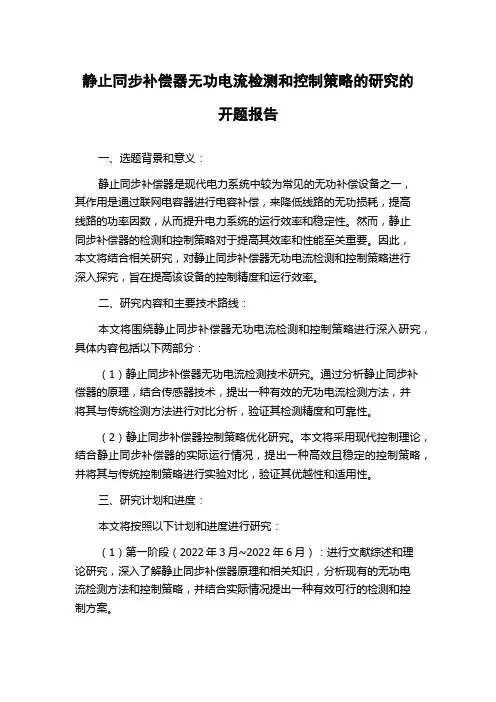 静止同步补偿器无功电流检测和控制策略的研究的开题报告

一、选题背景和意义：

静止同步补偿器是现代电力系统中较为常见的无功补偿设备之一，其作用是通过联网电容器进行电容补偿，来降低线路的无功损耗，提高线路的功率因数，从而提升电力系统的运行效率和稳定性。然而，静止同步补偿器的检测和控制策略对于提高其效率和性能至关重要。因此，本文将结合相关研究，对静止同步补偿器无功电流检测和控制策略进行深入探究，旨在提高该设备的控制精度和运行效率。

二、研究内容和主要技术路线：

本文将围绕静止同步补偿器无功电流检测和控制策略进行深入研究，具体内容包括以下两部分：

（1）静止同步补偿器无功电流检测技术研究。通过分析静止同步补偿器的原理，结合传感器技术，提出一种有效的无功电流检测方法，并将其与传统检测方法进行对比分析，验证其检测精度和可靠性。

（2）静止同步补偿器控制策略优化研究。本文将采用现代控制理论，结合静止同步补偿器的实际运行情况，提出一种高效且稳定的控制策略，并将其与传统控制策略进行实验对比，验证其优越性和适用性。

三、研究计划和进度：

本文将按照以下计划和进度进行研究：

（1）第一阶段（2022 年 3 月~2022 年 6 月）：进行文献综述和理论研究，深入了解静止同步补偿器原理和相关知识，分析现有的无功电流检测方法和控制策略，并结合实际情况提出一种有效可行的检测和控制方案。